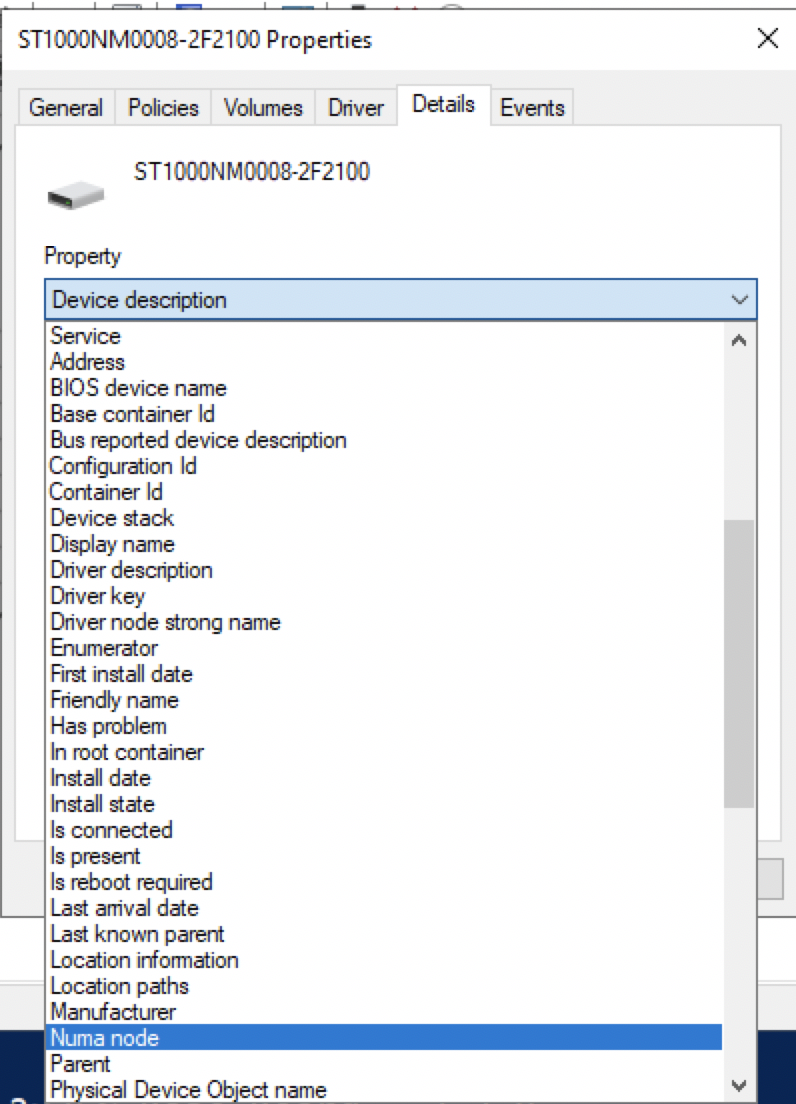 ST1000NM0008-2F2100 Properties

General Policies Volumes Driver Details Events

ST1000NM0008-2F2100

Property

Device description

Service
Address
BIOS device name
Base container Id
Bus reported device description
Configuration Id
Container Id
Device stack
Display name
Driver description
Driver key
Driver node strong name
Enumerator
First install date
Friendly name
Has problem
In root container
Install date
Install state
Is connected
Is present
Is reboot required
Last arrival date
Last known parent
Location information
Location paths
Manufacturer
Numa node
Parent
Physical Device Object name